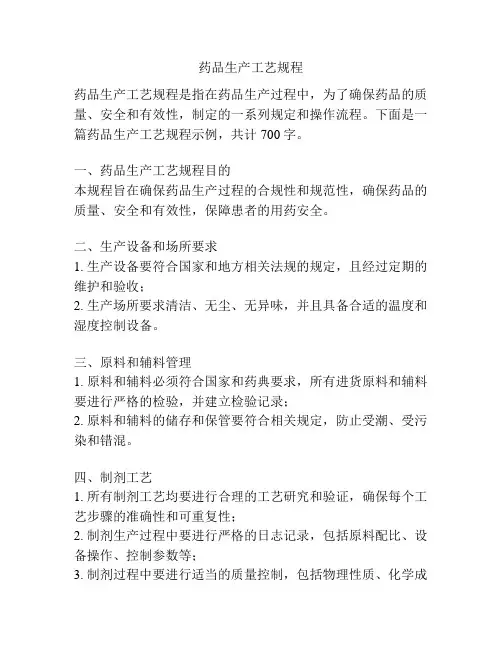 药品生产工艺规程

药品生产工艺规程是指在药品生产过程中，为了确保药品的质量、安全和有效性，制定的一系列规定和操作流程。下面是一篇药品生产工艺规程示例，共计 700 字。

一、药品生产工艺规程目的
本规程旨在确保药品生产过程的合规性和规范性，确保药品的质量、安全和有效性，保障患者的用药安全。

二、生产设备和场所要求
1. 生产设备要符合国家和地方相关法规的规定，且经过定期的维护和验收；
2. 生产场所要求清洁、无尘、无异味，并且具备合适的温度和湿度控制设备。

三、原料和辅料管理
1. 原料和辅料必须符合国家和药典要求，所有进货原料和辅料要进行严格的检验，并建立检验记录；
2. 原料和辅料的储存和保管要符合相关规定，防止受潮、受污染和错混。

四、制剂工艺
1. 所有制剂工艺均要进行合理的工艺研究和验证，确保每个工艺步骤的准确性和可重复性；
2. 制剂生产过程中要进行严格的日志记录，包括原料配比、设备操作、控制参数等；
3. 制剂过程中要进行适当的质量控制，包括物理性质、化学成